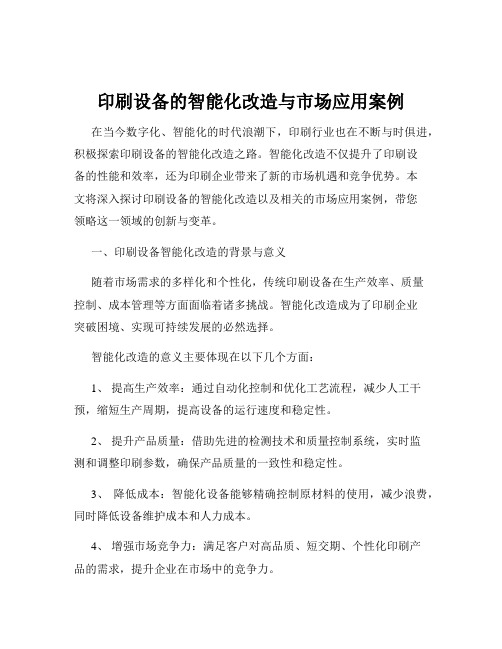 印刷设备的智能化改造与市场应用案例

在当今数字化、智能化的时代浪潮下，印刷行业也在不断与时俱进，积极探索印刷设备的智能化改造之路。智能化改造不仅提升了印刷设备的性能和效率，还为印刷企业带来了新的市场机遇和竞争优势。本文将深入探讨印刷设备的智能化改造以及相关的市场应用案例，带您领略这一领域的创新与变革。

一、印刷设备智能化改造的背景与意义

随着市场需求的多样化和个性化，传统印刷设备在生产效率、质量控制、成本管理等方面面临着诸多挑战。智能化改造成为了印刷企业突破困境、实现可持续发展的必然选择。

智能化改造的意义主要体现在以下几个方面：

1、 提高生产效率：通过自动化控制和优化工艺流程，减少人工干预，缩短生产周期，提高设备的运行速度和稳定性。

2、 提升产品质量：借助先进的检测技术和质量控制系统，实时监测和调整印刷参数，确保产品质量的一致性和稳定性。

3、 降低成本：智能化设备能够精确控制原材料的使用，减少浪费，同时降低设备维护成本和人力成本。

4、 增强市场竞争力：满足客户对高品质、短交期、个性化印刷产品的需求，提升企业在市场中的竞争力。